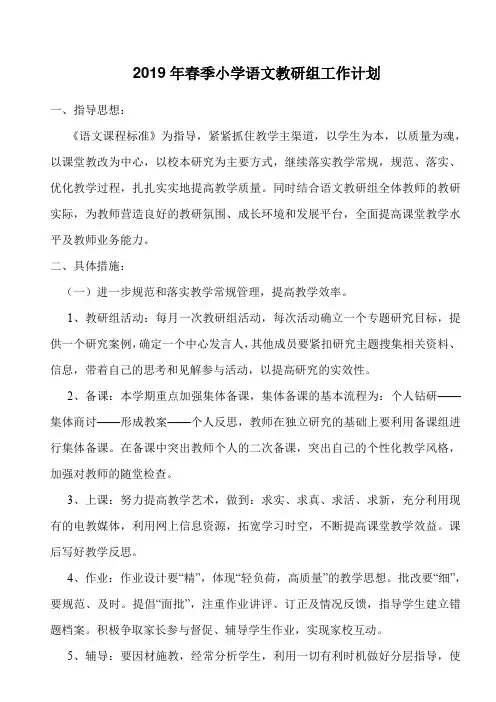 2019 年春季小学语文教研组工作计划

一、指导思想：

《语文课程标准》为指导，紧紧抓住教学主渠道，以学生为本，以质量为魂，以课堂教改为中心，以校本研究为主要方式，继续落实教学常规，规范、落实、优化教学过程，扎扎实实地提高教学质量。同时结合语文教研组全体教师的教研实际，为教师营造良好的教研氛围、成长环境和发展平台，全面提高课堂教学水平及教师业务能力。

二、具体措施：

（一）进一步规范和落实教学常规管理，提高教学效率。

1、教研组活动：每月一次教研组活动，每次活动确立一个专题研究目标，提供一个研究案例，确定一个中心发言人，其他成员要紧扣研究主题搜集相关资料、信息，带着自己的思考和见解参与活动，以提高研究的实效性。

2、备课：本学期重点加强集体备课，集体备课的基本流程为：个人钻研——集体商讨——形成教案——个人反思，教师在独立研究的基础上要利用备课组进行集体备课。在备课中突出教师个人的二次备课，突出自己的个性化教学风格，加强对教师的随堂检查。

3、上课：努力提高教学艺术，做到：求实、求真、求活、求新，充分利用现有的电教媒体，利用网上信息资源，拓宽学习时空，不断提高课堂教学效益。课后写好教学反思。

4、作业：作业设计要“精”，体现“轻负荷，高质量”的教学思想。批改要“细”，要规范、及时。提倡“面批”，注重作业讲评、订正及情况反馈，指导学生建立错题档案。积极争取家长参与督促、辅导学生作业，实现家校互动。

5、辅导：要因材施教，经常分析学生，利用一切有利时机做好分层指导，使